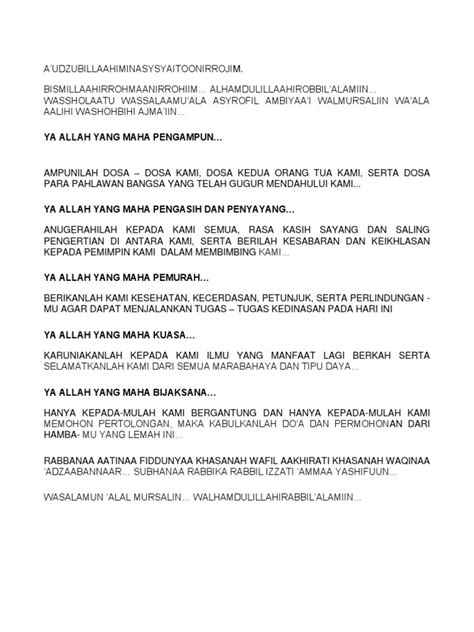 A'UDZUBILLAAHIMINASYSYAITOONIRROJIM.

BISMILLAAHIRROHMAANIRROHIIM... ALHAMDULILLAAHIROBBIL'ALAMIIN... WASSHOLAATU WASSALAAMU'ALA ASYROFIL AMBIYAA'I WALMURSALIIN WA'ALA AALIHI WASHOHBIHI AJMA'IIN...

YA ALLAH YANG MAHA PENGAMPUN...

AMPUNILAH DOSA – DOSA KAMI, DOSA KEDUA ORANG TUA KAMI, SERTA DOSA PARA PAHLAWAN BANGSA YANG TELAH GUGUR MENDAHULUI KAMI...

YA ALLAH YANG MAHA PENGASIH DAN PENYAYANG...

ANUGERAHILAH KEPADA KAMI SEMUA, RASA KASIH SAYANG DAN SALING PENGERTIAN DI ANTARA KAMI, SERTA BERILAH KESABARAN DAN KEIKHLASAN KEPADA PEMIMPIN KAMI DALAM MEMBIMBING KAMI...

YA ALLAH YANG MAHA PEMURAH...

BERIKANLAH KAMI KESEHATAN, KECERDASAN, PETUNJUK, SERTA PERLINDUNGAN - MU AGAR DAPAT MENJALANKAN TUGAS – TUGAS KEDINASAN PADA HARI INI

YA ALLAH YANG MAHA KUASA...

KARUNIAKANLAH KEPADA KAMI ILMU YANG MANFAAT LAGI BERKAH SERTA SELAMATKANLAH KAMI DARI SEMUA MARABAHAYA DAN TIPU DAYA...

YA ALLAH YANG MAHA BIJAKSANA...

HANYA KEPADA-MULAH KAMI BERGANTUNG DAN HANYA KEPADA-MULAH KAMI MEMOHON PERTOLONGAN, MAKA KABULKANLAH DO'A DAN PERMOHONAN DARI HAMBA- MU YANG LEMAH INI...

RABBANAA AATINAA FIDDUNYAA KHASANAH WAFIL AAKHIRATI KHASANAH WAQINAA 'ADZAABANNAAR... SUBHANAA RABBIKA RABBIL IZZATI 'AMMAA YASHIFUUN...

WASALAMUN 'ALAL MURSALIN... WALHAMDULILLAHIRABBIL'ALAMIIN...